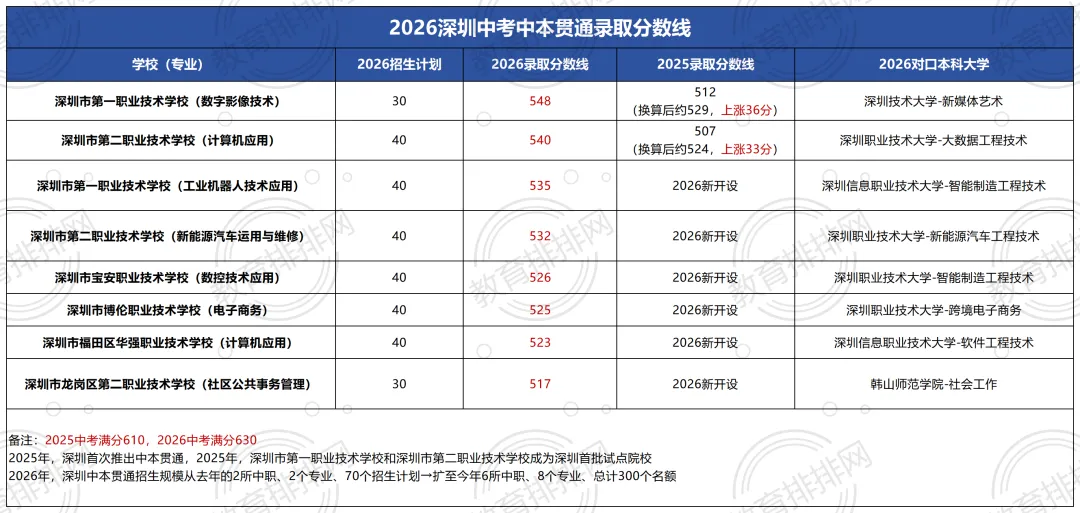 2026深圳中考中本贯通录取分数线

| 学校（专业） | 2026招生计划 | 2026录取分数线 | 2025录取分数线 | 2026对口本科大学 |
|---|---|---|---|---|
| 深圳市第一职业技术学校（数字影像技术） | 30 | 548 | 512（换算后约529，上涨36分） | 深圳技术大学-新媒体艺术 |
| 深圳市第二职业技术学校（计算机应用） | 40 | 540 | 507（换算后约524，上涨33分） | 深圳职业技术大学-大数据工程技术 |
| 深圳市第一职业技术学校（工业机器人技术应用） | 40 | 535 | 2026新开设 | 深圳信息职业技术大学-智能制造工程技术 |
| 深圳市第二职业技术学校（新能源汽车运用与维修） | 40 | 532 | 2026新开设 | 深圳职业技术大学-新能源汽车工程技术 |
| 深圳市宝安职业技术学校（数控技术应用） | 40 | 526 | 2026新开设 | 深圳职业技术大学-智能制造工程技术 |
| 深圳市博伦职业技术学校（电子商务） | 40 | 525 | 2026新开设 | 深圳职业技术大学-跨境电子商务 |
| 深圳市福田区华强职业技术学校（计算机应用） | 40 | 523 | 2026新开设 | 深圳信息职业技术大学-软件工程技术 |
| 深圳市龙岗区第二职业技术学校（社区公共事务管理） | 30 | 517 | 2026新开设 | 韩山师范学院-社会工作 |

备注：2025中考满分610，2026中考满分630
2025年，深圳首次推出中本贯通，2025年，深圳市第一职业技术学校和深圳市第二职业技术学校成为深圳首批试点院校
2026年，深圳中本贯通招生规模从去年的2所中职、2个专业、70个招生计划→扩至今年6所中职、8个专业、总计300个名额

教育排排网